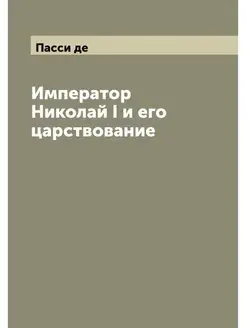 Пасси де

Император Николай I и его царствование